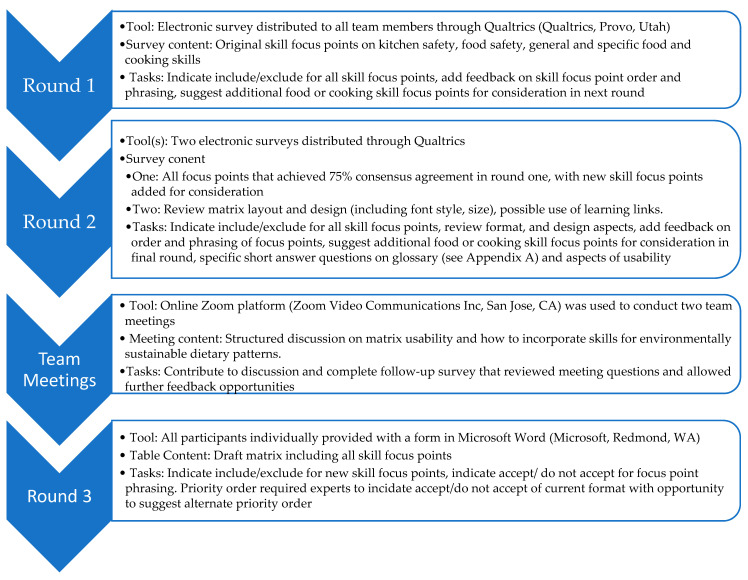 Round 1

•Tool: Electronic survey distributed to all team members through Qualtrics (Qualtrics, Provo, Utah)
•Survey content: Original skill focus points on kitchen safety, food safety, general and specific food and cooking skills
• Tasks: Indicate include/exclude for all skill focus points, add feedback on skill focus point order and phrasing, suggest additional food or cooking skill focus points for consideration in next round

Round 2

•Tool(s): Two electronic surveys distributed through Qualtrics
•Survey conent
•One: All focus points that achieved 75% consensus agreement in round one, with new skill focus points added for consideration
•Two: Review matrix layout and design (including font style, size), possible use of learning links.
•Tasks: Indicate include/exclude for all skill focus points, review format, and design aspects, add feedback on order and phrasing of focus points, suggest additional food or cooking skill focus points for consideration in final round, specific short answer questions on glossary (see Appendix A) and aspects of usability

Team Meetings

• Tool: Online Zoom platform (Zoom Video Communications Inc, San Jose, CA) was used to conduct two team meetings
• Meeting content: Structured discussion on matrix usability and how to incorporate skills for environmentally sustainable dietary patterns.
•Tasks: Contribute to discussion and complete follow-up survey that reviewed meeting questions and allowed further feedback opportunities

Round 3

• Tool: All participants individually provided with a form in Microsoft Word (Microsoft, Redmond, WA)
• Table Content: Draft matrix including all skill focus points
• Tasks: Indicate include/exclude for new skill focus points, indicate accept/ do not accept for focus point phrasing. Priority order required experts to incidate accept/do not accept of current format with opportunity to suggest alternate priority order